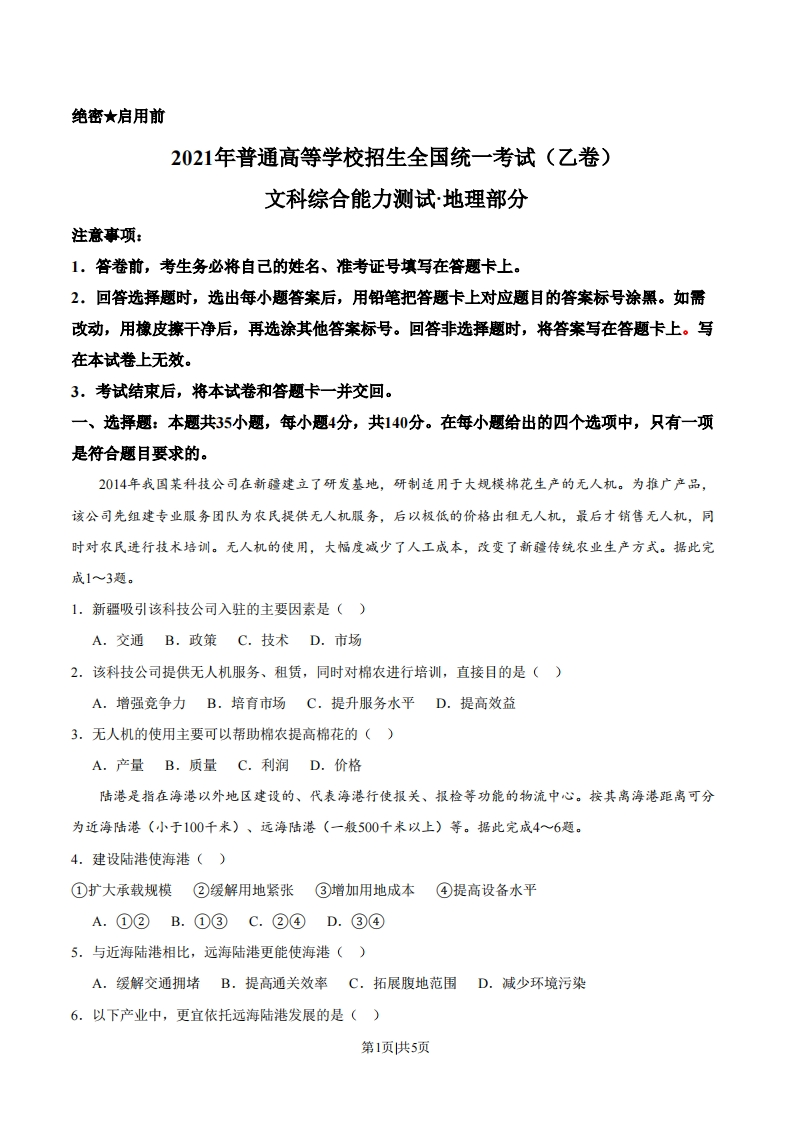 绝密★启用前

2021年普通高等学校招生全国统一考试（乙卷）

文科综合能力测试·地理部分

注意事项：

1．答卷前，考生务必将自己的姓名、准考证号填写在答题卡上。

2．回答选择题时，选出每小题答案后，用铅笔把答题卡上对应题目的答案标号涂黑。如需改动，用橡皮擦干净后，再选涂其他答案标号。回答非选择题时，将答案写在答题卡上。写在本试卷上无效。

3．考试结束后，将本试卷和答题卡一并交回。

一、选择题：本题共35小题，每小题4分，共140分。在每小题给出的四个选项中，只有一项是符合题目要求的。

2014年我国某科技公司在新疆建立了研发基地，研制适用于大规模棉花生产的无人机。为推广产品，该公司先组建专业服务团队为农民提供无人机服务，后以极低的价格出租无人机，最后才销售无人机，同时对农民进行技术培训。无人机的使用，大幅度减少了人工成本，改变了新疆传统农业生产方式。据此完成1～3题。

1．新疆吸引该科技公司入驻的主要因素是（ ）

A．交通 B．政策 C．技术 D．市场

2．该科技公司提供无人机服务、租赁，同时对棉农进行培训，直接目的是（ ）

A．增强竞争力 B．培育市场 C．提升服务水平 D．提高效益

3．无人机的使用主要可以帮助棉农提高棉花的（ ）

A．产量 B．质量 C．利润 D．价格

陆港是指在海港以外地区建设的、代表海港行使报关、报检等功能的物流中心。按其离海港距离可分为近海陆港（小于100千米）、远海陆港（一般500千米以上）等。据此完成4～6题。

4．建设陆港使海港（ ）

①扩大承载规模 ②缓解用地紧张 ③增加用地成本 ④提高设备水平

A．①② B．①③ C．②④ D．③④

5．与近海陆港相比，远海陆港更能使海港（ ）

A．缓解交通拥堵 B．提高通关效率 C．拓展腹地范围 D．减少环境污染

6．以下产业中，更宜依托远海陆港发展的是（ ）

第1页|共5页